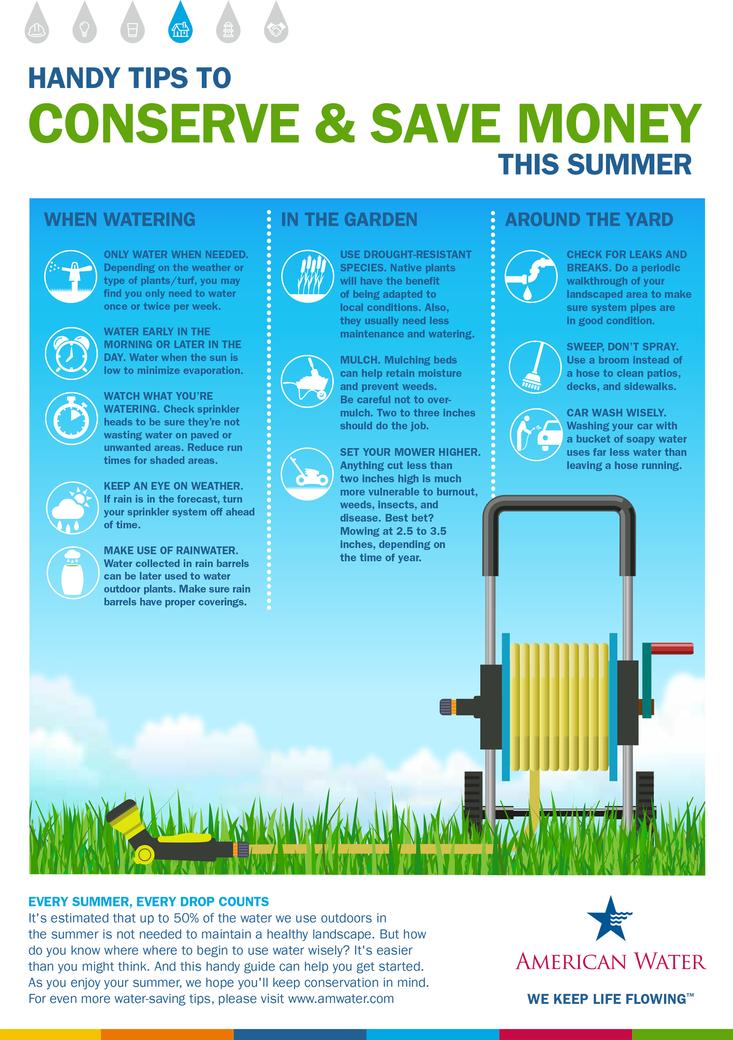 HANDY TIPS TO
CONSERVE & SAVE MONEY
THIS SUMMER

WHEN WATERING

ONLY WATER WHEN NEEDED. Depending on the weather or type of plants/turf, you may find you only need to water once or twice per week.

WATER EARLY IN THE MORNING OR LATER IN THE DAY. Water when the sun is low to minimize evaporation.

WATCH WHAT YOU'RE WATERING. Check sprinkler heads to be sure they're not wasting water on paved or unwanted areas. Reduce run times for shaded areas.

KEEP AN EYE ON WEATHER. If rain is in the forecast, turn your sprinkler system off ahead of time.

MAKE USE OF RAINWATER. Water collected in rain barrels can be later used to water outdoor plants. Make sure rain barrels have proper coverings.

IN THE GARDEN

USE DROUGHT-RESISTANT SPECIES. Native plants will have the benefit of being adapted to local conditions. Also, they usually need less maintenance and watering.

MULCH. Mulching beds can help retain moisture and prevent weeds. Be careful not to over-mulch. Two to three inches should do the job.

SET YOUR MOWER HIGHER. Anything cut less than two inches high is much more vulnerable to burnout, weeds, insects, and disease. Best bet? Mowing at 2.5 to 3.5 inches, depending on the time of year.

AROUND THE YARD

CHECK FOR LEAKS AND BREAKS. Do a periodic walkthrough of your landscaped area to make sure system pipes are in good condition.

SWEEP, DON'T SPRAY. Use a broom instead of a hose to clean patios, decks, and sidewalks.

CAR WASH WISELY. Washing your car with a bucket of soapy water uses far less water than leaving a hose running.

EVERY SUMMER, EVERY DROP COUNTS
It's estimated that up to 50% of the water we use outdoors in the summer is not needed to maintain a healthy landscape. But how do you know where where to begin to use water wisely? It's easier than you might think. And this handy guide can help you get started. As you enjoy your summer, we hope you'll keep conservation in mind. For even more water-saving tips, please visit www.amwater.com

AMERICAN WATER
WE KEEP LIFE FLOWING™